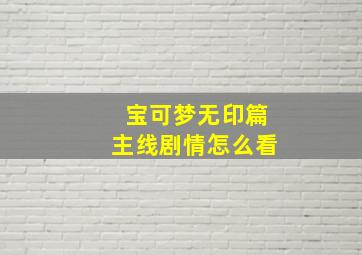 宝可梦无印篇
主线剧情怎么看